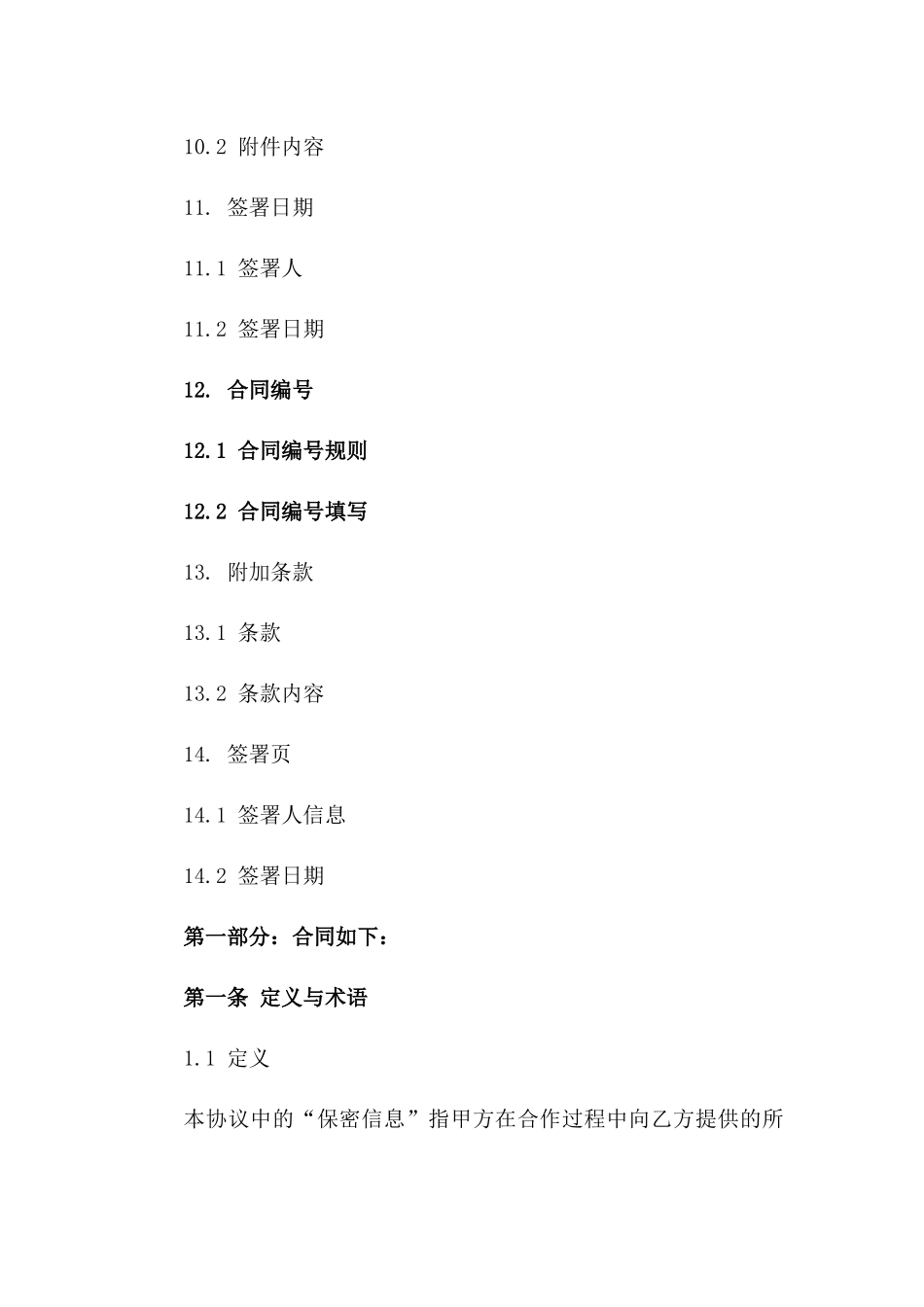 10.2 附件内容

11. 签署日期

11.1 签署人

11.2 签署日期

12. 合同编号

12.1 合同编号规则

12.2 合同编号填写

13. 附加条款

13.1 条款

13.2 条款内容

14. 签署页

14.1 签署人信息

14.2 签署日期

第一部分：合同如下：

第一条 定义与术语

1.1 定义

本协议中的“保密信息”指甲方在合作过程中向乙方提供的所